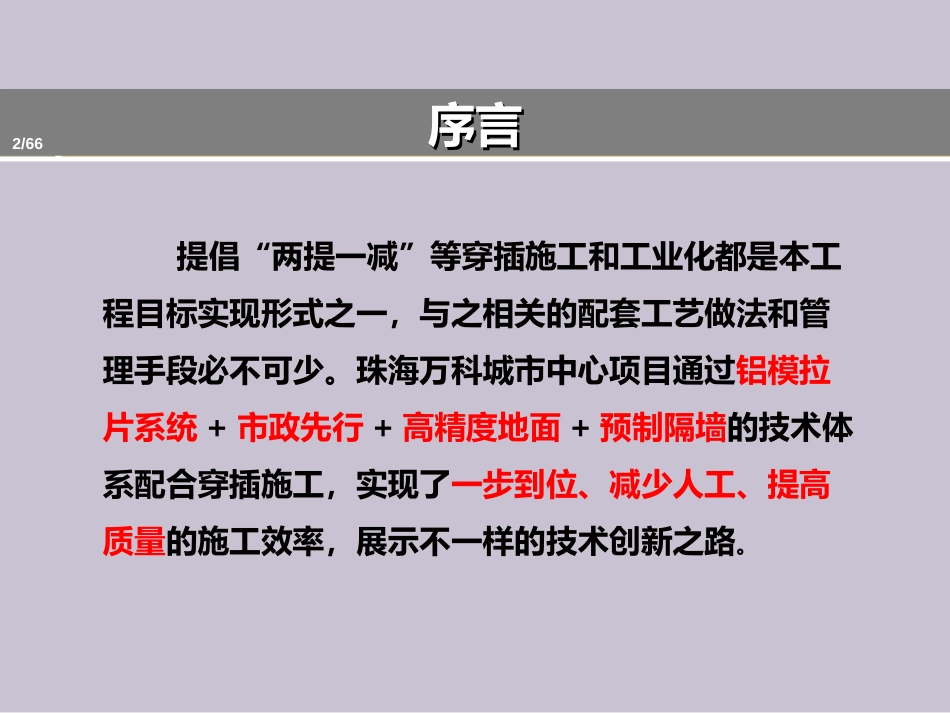 2/66

序言

提倡“两提一减”等穿插施工和工业化都是本工程目标实现形式之一，与之相关的配套工艺做法和管理手段必不可少。珠海万科城市中心项目通过铝模拉片系统 + 市政先行 + 高精度地面 + 预制隔墙的技术体系配合穿插施工，实现了一步到位、减少人工、提高质量的施工效率，展示不一样的技术创新之路。